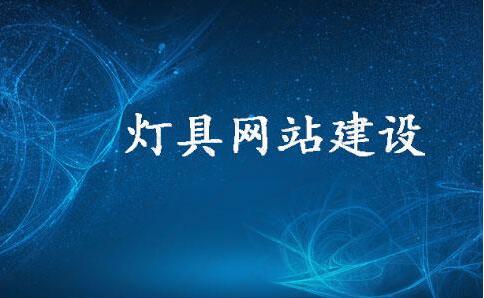 灯具网站建设